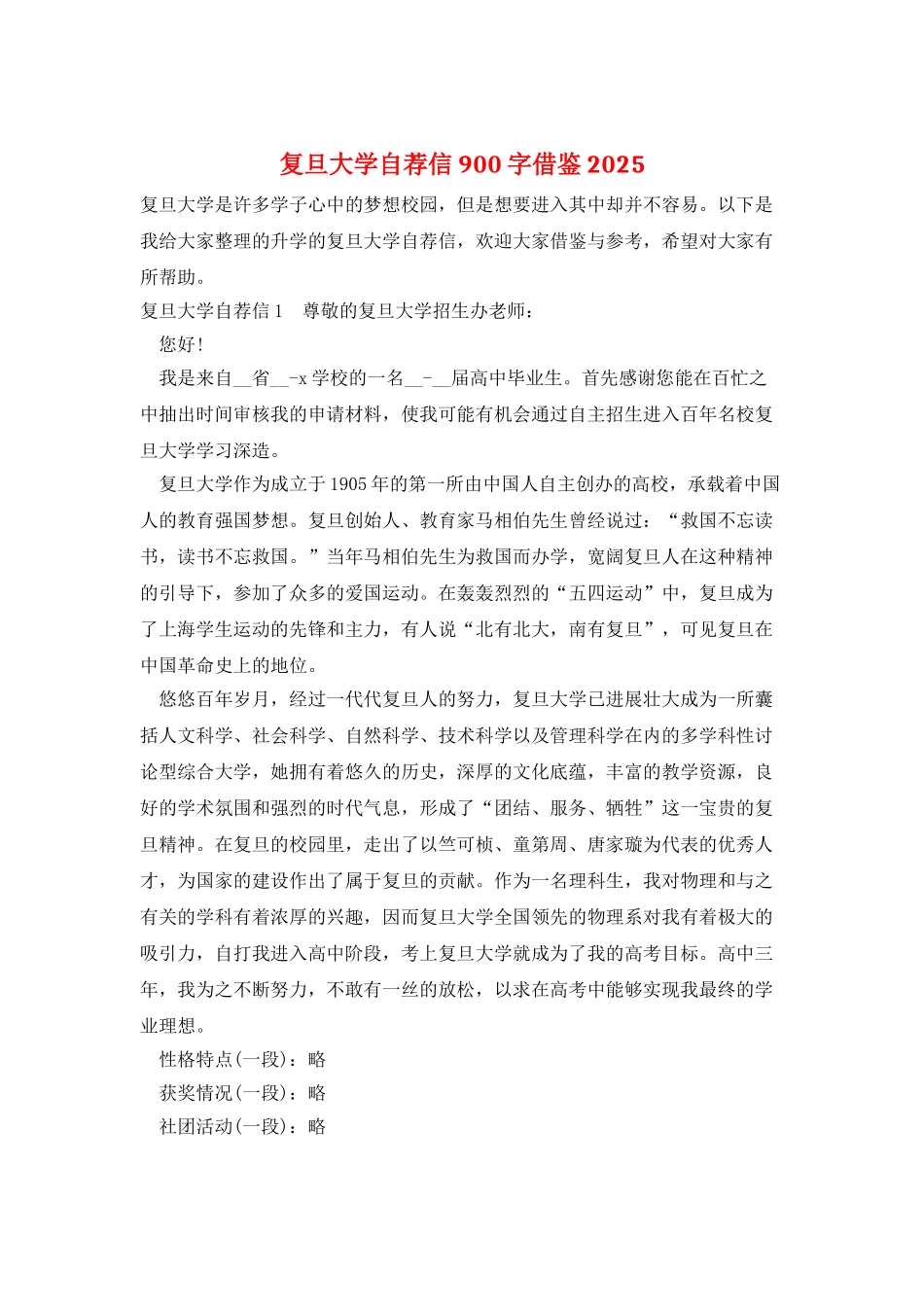 复旦大学自荐信 900 字借鉴 2025

复旦大学是许多学子心中的梦想校园，但是想要进入其中却并不容易。以下是我给大家整理的升学的复旦大学自荐信，欢迎大家借鉴与参考，希望对大家有所帮助。

复旦大学自荐信 1　尊敬的复旦大学招生办老师：

您好！

我是来自__省__-x 学校的一名__-__届高中毕业生。首先感谢您能在百忙之中抽出时间审核我的申请材料，使我可能有机会通过自主招生进入百年名校复旦大学学习深造。

复旦大学作为成立于 1905 年的第一所由中国人自主创办的高校，承载着中国人的教育强国梦想。复旦创始人、教育家马相伯先生曾经说过：“救国不忘读书，读书不忘救国。”当年马相伯先生为救国而办学，宽阔复旦人在这种精神的引导下，参加了众多的爱国运动。在轰轰烈烈的“五四运动”中，复旦成为了上海学生运动的先锋和主力，有人说“北有北大，南有复旦”，可见复旦在中国革命史上的地位。

悠悠百年岁月，经过一代代复旦人的努力，复旦大学已进展壮大成为一所囊括人文科学、社会科学、自然科学、技术科学以及管理科学在内的多学科性讨论型综合大学，她拥有着悠久的历史，深厚的文化底蕴，丰富的教学资源，良好的学术氛围和强烈的时代气息，形成了“团结、服务、牺牲”这一宝贵的复旦精神。在复旦的校园里，走出了以竺可桢、童第周、唐家璇为代表的优秀人才，为国家的建设作出了属于复旦的贡献。作为一名理科生，我对物理和与之有关的学科有着浓厚的兴趣，因而复旦大学全国领先的物理系对我有着极大的吸引力，自打我进入高中阶段，考上复旦大学就成为了我的高考目标。高中三年，我为之不断努力，不敢有一丝的放松，以求在高考中能够实现我最终的学业理想。

性格特点(一段)：略

获奖情况(一段)：略

社团活动(一段)：略